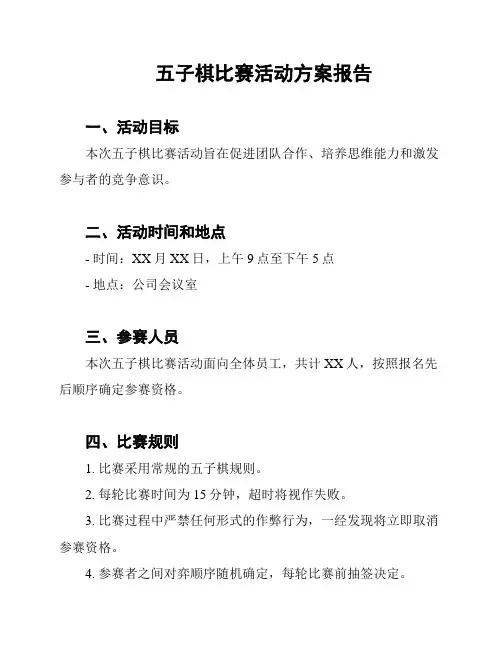 五子棋比赛活动方案报告

一、活动目标

本次五子棋比赛活动旨在促进团队合作、培养思维能力和激发参与者的竞争意识。

二、活动时间和地点

- 时间：XX 月 XX 日，上午 9 点至下午 5 点

- 地点：公司会议室

三、参赛人员

本次五子棋比赛活动面向全体员工，共计 XX 人，按照报名先后顺序确定参赛资格。

四、比赛规则

1. 比赛采用常规的五子棋规则。

2. 每轮比赛时间为 15 分钟，超时将视作失败。

3. 比赛过程中严禁任何形式的作弊行为，一经发现将立即取消参赛资格。

4. 参赛者之间对弈顺序随机确定，每轮比赛前抽签决定。